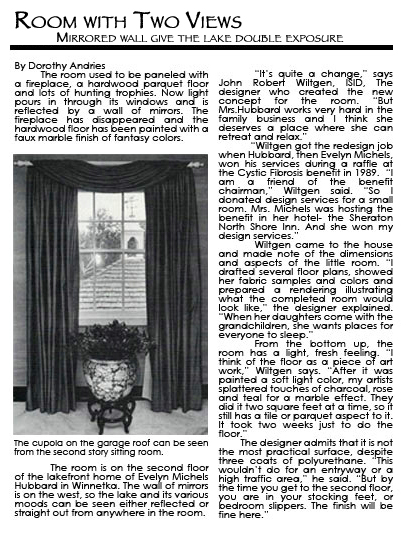 ROOM WITH TWO VIEWS
MIRRORED WALL GIVE THE LAKE DOUBLE EXPOSURE

By Dorothy Andries
The room used to be paneled with a fireplace, a hardwood parquet floor and lots of hunting trophies. Now light pours in through its windows and is reflected by a wall of mirrors. The fireplace has disappeared and the hardwood floor has been painted with a faux marble finish of fantasy colors.

The cupola on the garage roof can be seen from the second story sitting room.

The room is on the second floor of the lakefront home of Evelyn Michels Hubbard in Winnetka. The wall of mirrors is on the west, so the lake and its various moods can be seen either reflected or straight out from anywhere in the room.

"It's quite a change," says John Robert Wiltgen, ISID, The designer who created the new concept for the room. "But Mrs.Hubbard works very hard in the family business and I think she deserves a place where she can retreat and relax."

"Wiltgen got the redesign job when Hubbard, then Evelyn Michels, won his services during a raffle at the Cystic Fibrosis benefit in 1989. "I am a friend of the benefit chairman," Wiltgen said. "So I donated design services for a small room. Mrs. Michels was hosting the benefit in her hotel- the Sheraton North Shore Inn. And she won my design services."

Wiltgen came to the house and made note of the dimensions and aspects of the little room. "I drafted several floor plans, showed her fabric samples and colors and prepared a rendering illustrating what the completed room would look like," the designer explained. "When her daughters come with the grandchildren, she wants places for everyone to sleep."

From the bottom up, the room has a light, fresh feeling. "I think of the floor as a piece of art work," Wiltgen says. "After it was painted a soft light color, my artists splattered touches of charcoal, rose and teal for a marble effect. They did it two square feet at a time, so it still has a tile or parquet aspect to it. It took two weeks just to do the floor."

The designer admits that it is not the most practical surface, despite three coats of polyurethane. "This wouldn't do for an entryway or a high traffic area," he said. "But by the time you get to the second floor, you are in your stocking feet, or bedroom slippers. The finish will be fine here."